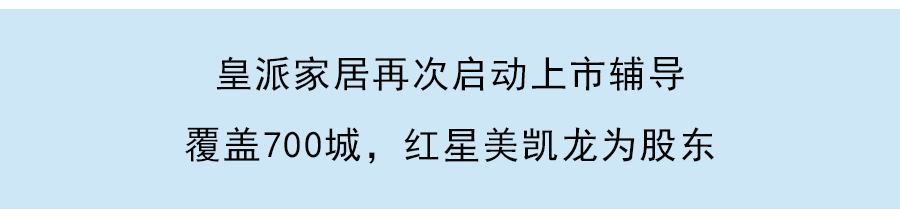 皇派家居再次启动上市辅导
覆盖700城，红星美凯龙为股东